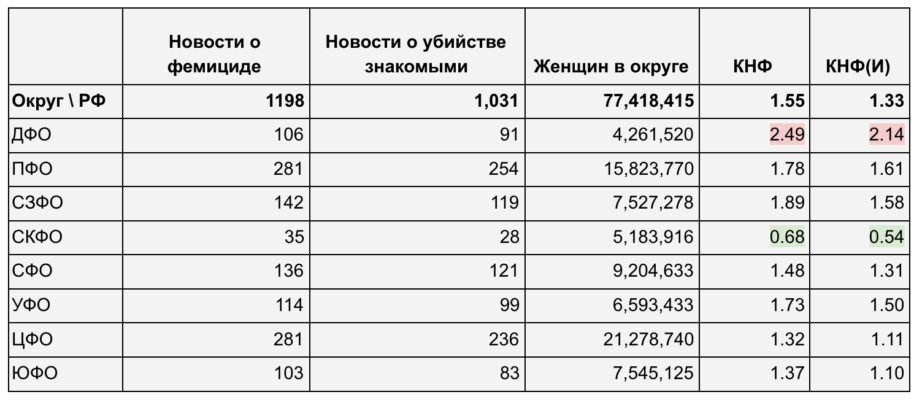 |  | Новости о фемициде | Новости о убийстве знакомыми | Женщин в округе | КНФ | КНФ(И) |
|---|---|---|---|---|---|
| Округ \ РФ | 1198 | 1,031 | 77,418,415 | 1.55 | 1.33 |
| ДФО | 106 | 91 | 4,261,520 | 2.49 | 2.14 |
| ПФО | 281 | 254 | 15,823,770 | 1.78 | 1.61 |
| СЗФО | 142 | 119 | 7,527,278 | 1.89 | 1.58 |
| СКФО | 35 | 28 | 5,183,916 | 0.68 | 0.54 |
| СФО | 136 | 121 | 9,204,633 | 1.48 | 1.31 |
| УФО | 114 | 99 | 6,593,433 | 1.73 | 1.50 |
| ЦФО | 281 | 236 | 21,278,740 | 1.32 | 1.11 |
| ЮФО | 103 | 83 | 7,545,125 | 1.37 | 1.10 |